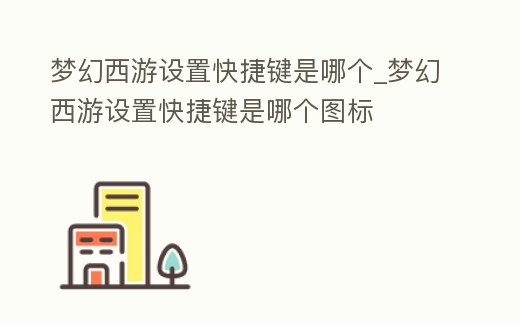 梦幻西游设置快捷键是哪个_梦幻西游设置快捷键是哪个图标